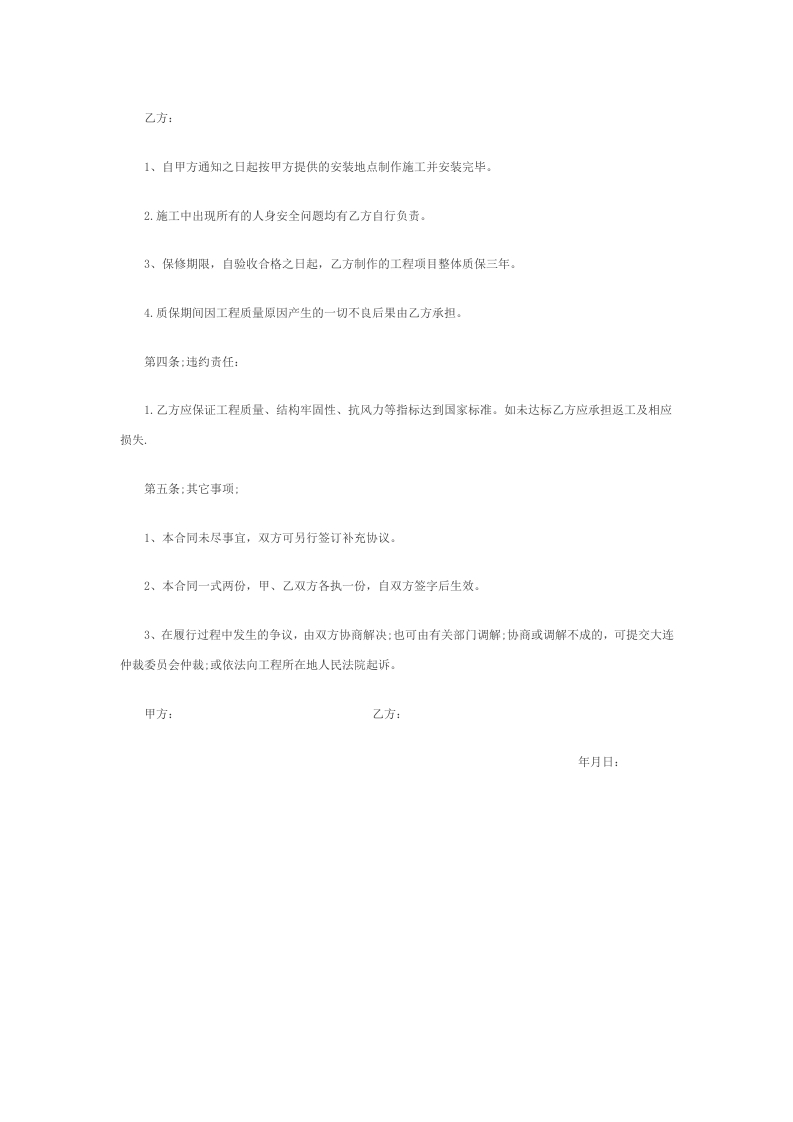 乙方：

1、自甲方通知之日起按甲方提供的安装地点制作施工并安装完毕。

2.施工中出现所有的人身安全问题均有乙方自行负责。

3、保修期限，自验收合格之日起，乙方制作的工程项目整体质保三年。

4.质保期间因工程质量原因产生的一切不良后果由乙方承担。

第四条;违约责任：

1.乙方应保证工程质量、结构牢固性、抗风力等指标达到国家标准。如未达标乙方应承担返工及相应损失.

第五条;其它事项;

1、本合同未尽事宜，双方可另行签订补充协议。

2、本合同一式两份，甲、乙双方各执一份，自双方签字后生效。

3、在履行过程中发生的争议，由双方协商解决;也可由有关部门调解;协商或调解不成的，可提交大连仲裁委员会仲裁;或依法向工程所在地人民法院起诉。

甲方：

乙方：

年月日：